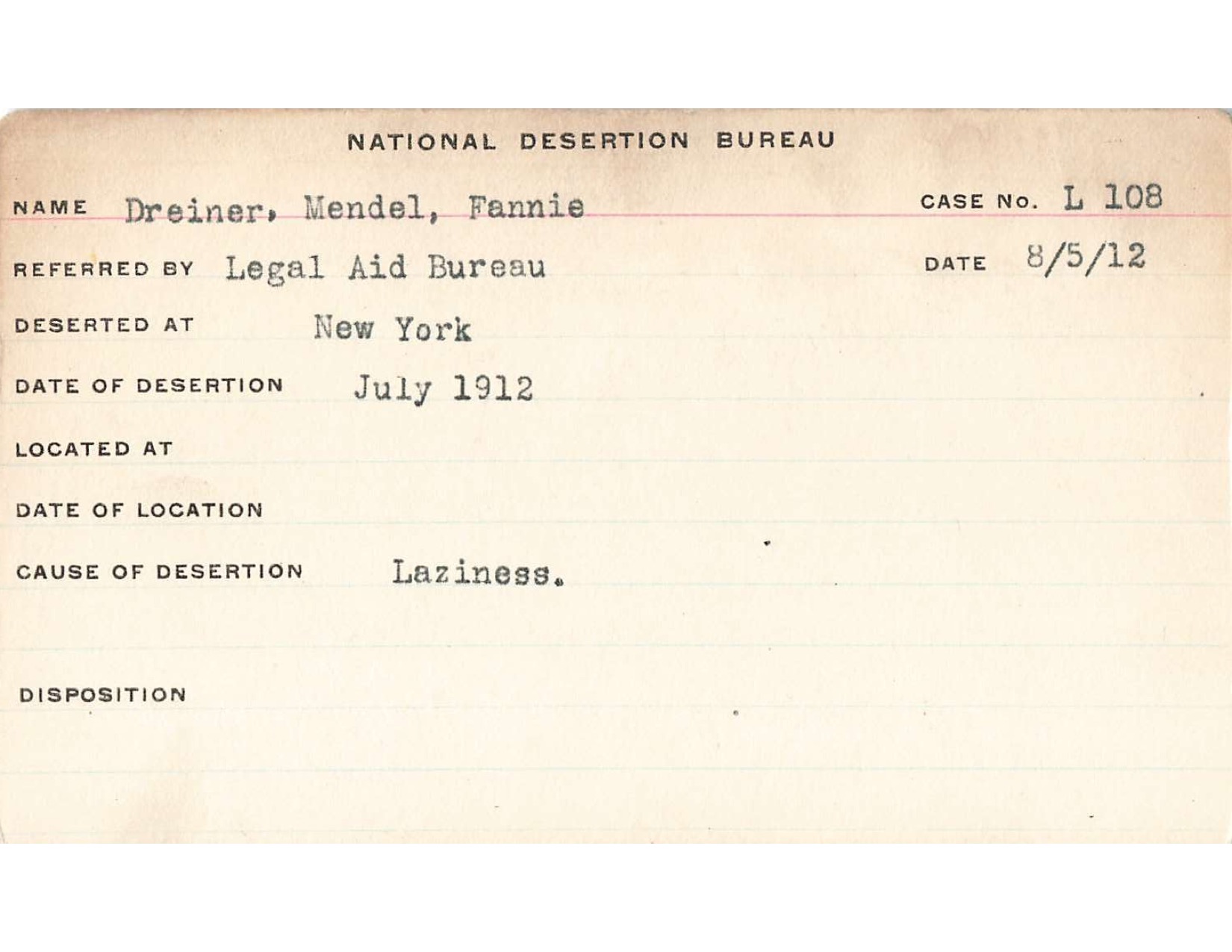 NATIONAL DESERTION BUREAU

NAME Dreiner, Mendel, Fannie CASE No. L 108

REFERRED BY Legal Aid Bureau DATE 8/5/12

DESERTED AT New York

DATE OF DESERTION July 1912

LOCATED AT

DATE OF LOCATION

CAUSE OF DESERTION Laziness.

DISPOSITION